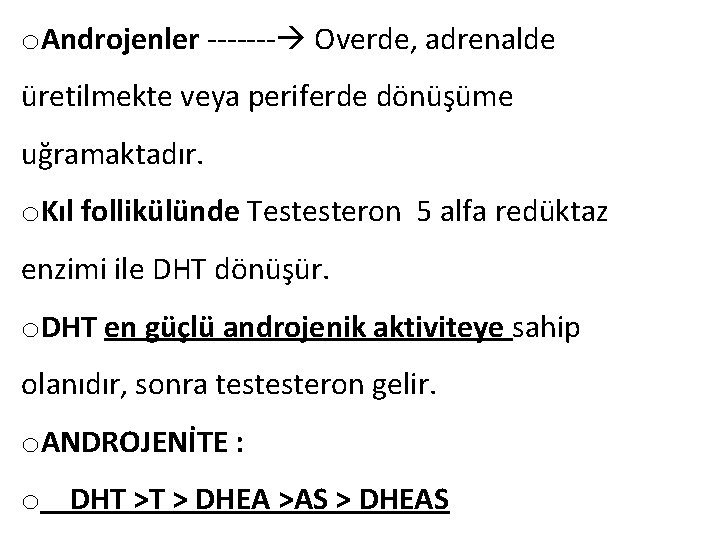 oAndrojenler -------→ Overde, adrenalde üretilmekte veya periferde dönüşüme uğramaktadır.

oKıl follikülünde Testesteron 5 alfa redüktaz enzimi ile DHT dönüşür.

oDHT en güçlü androjenik aktiviteye sahip olanıdır, sonra testesteron gelir.

oANDROJENİTE :

o DHT >T > DHEA >AS > DHEAS